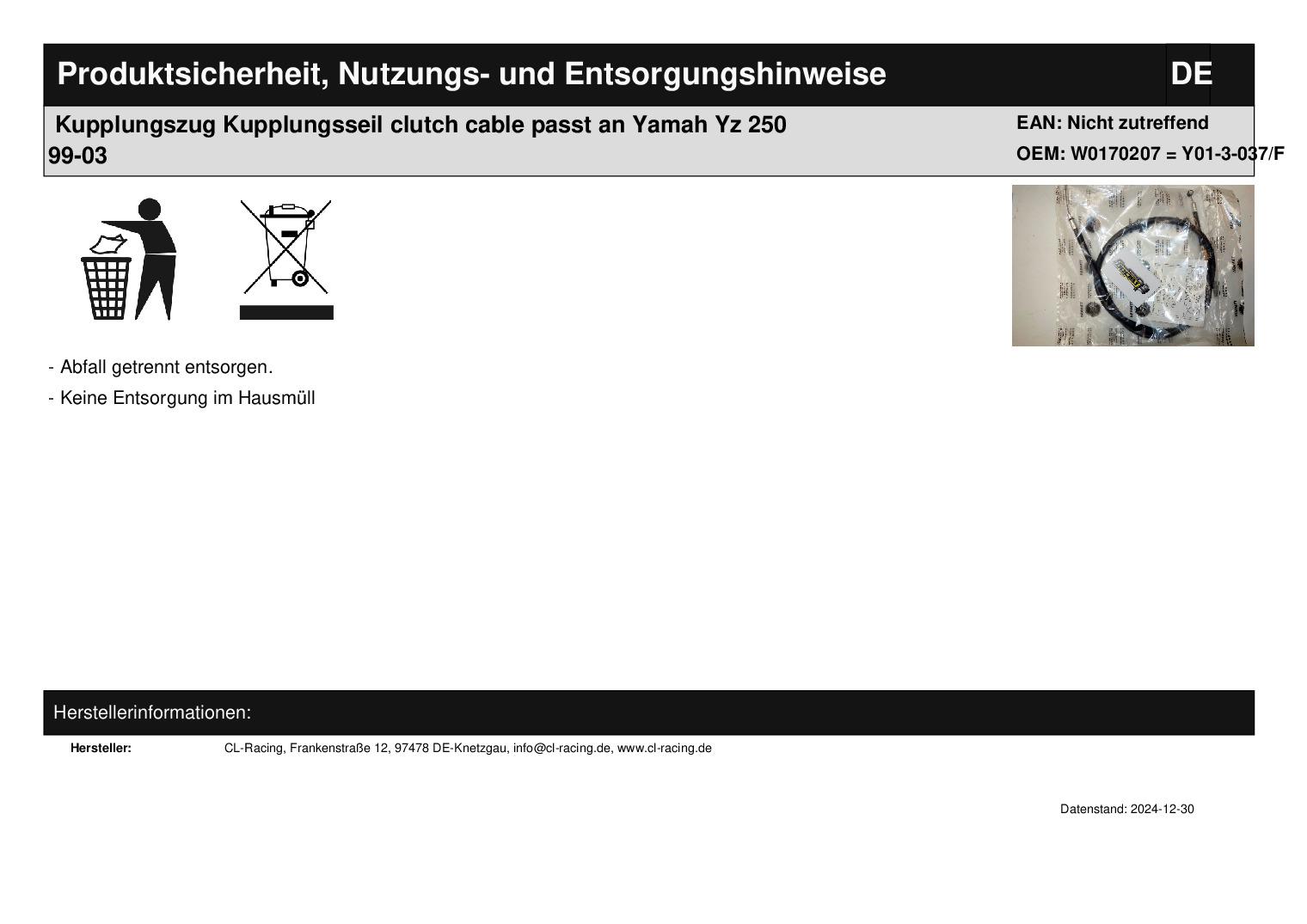 Produktsicherheit, Nutzungs- und Entsorgungshinweise

DE

Kupplungszug Kupplungsseil clutch cable passt an Yamah Yz 250 99-03

EAN: Nicht zutreffend
OEM: W0170207 = Y01-3-037/F

- Abfall getrennt entsorgen.
- Keine Entsorgung im Hausmüll

Herstellerinformationen:

Hersteller: CL-Racing, Frankenstraße 12, 97478 DE-Knetzgau, info@cl-racing.de, www.cl-racing.de

Datenstand: 2024-12-30